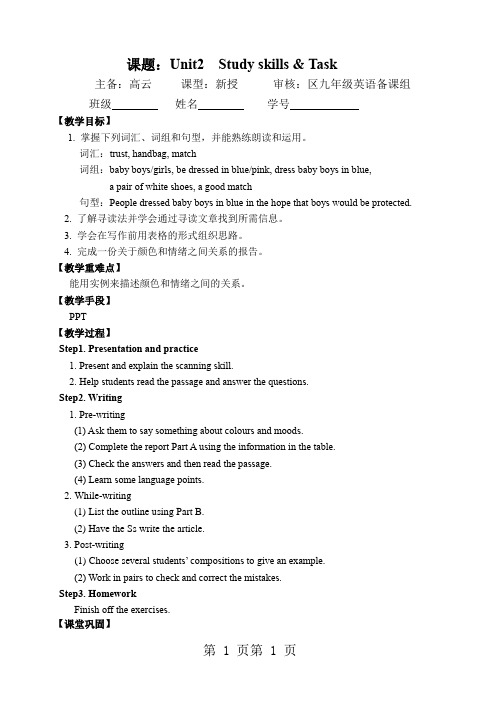 课题：Unit2 Study skills & Task

主备：高云 课型：新授 审核：区九年级英语备课组

班级________ 姓名________ 学号____________

【教学目标】

1. 掌握下列词汇、词组和句型，并能熟练朗读和运用。

词汇：trust, handbag, match

词组：baby boys/girls, be dressed in blue/pink, dress baby boys in blue, a pair of white shoes, a good match

句型：People dressed baby boys in blue in the hope that boys would be protected.

2. 了解寻读法并学会通过寻读文章找到所需信息。

3. 学会在写作前用表格的形式组织思路。

4. 完成一份关于颜色和情绪之间关系的报告。

【教学重难点】

能用实例来描述颜色和情绪之间的关系。

【教学手段】

PPT

【教学过程】

Step1. Presentation and practice

1. Present and explain the scanning skill.

2. Help students read the passage and answer the questions.

Step2. Writing

1. Pre-writing

(1) Ask them to say something about colours and moods.

(2) Complete the report Part A using the information in the table.

(3) Check the answers and then read the passage.

(4) Learn some language points.

2. While-writing

(1) List the outline using Part B.

(2) Have the Ss write the article.

3. Post-writing

(1) Choose several students' compositions to give an example.

(2) Work in pairs to check and correct the mistakes.

Step3. Homework

Finish off the exercises.

【课堂巩固】

第 1 页第 1 页